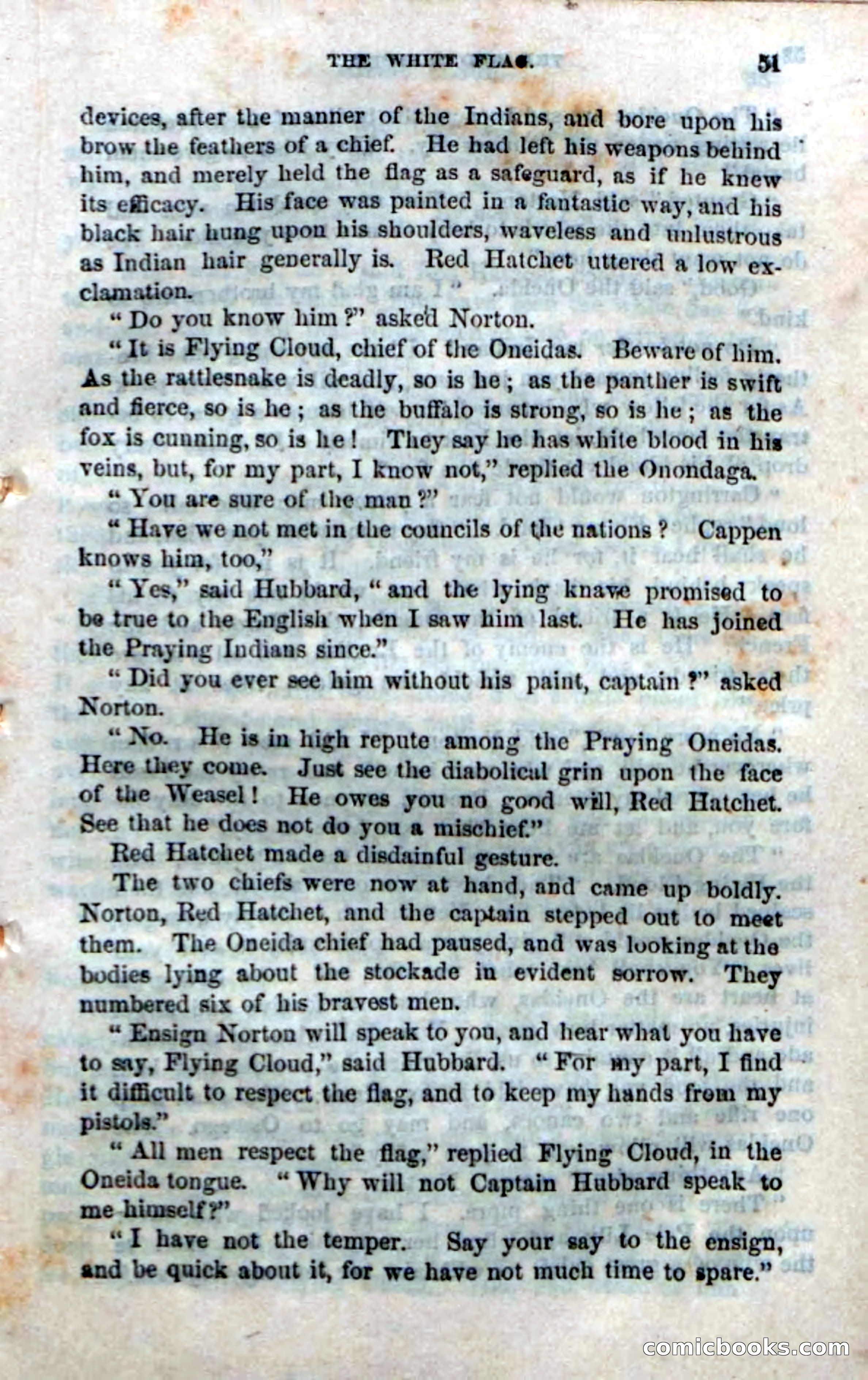 THE WHITE FLAG. 51

devices, after the manner of the Indians, and bore upon his brow the feathers of a chief. He had left his weapons behind him, and merely held the flag as a safeguard, as if he knew its efficacy. His face was painted in a fantastic way, and his black hair hung upon his shoulders, waveless and unlustrous as Indian hair generally is. Red Hatchet uttered a low exclamation.

"Do you know him?" asked Norton.

"It is Flying Cloud, chief of the Oneidas. Beware of him. As the rattlesnake is deadly, so is he; as the panther is swift and fierce, so is he; as the buffalo is strong, so is he; as the fox is cunning, so is he! They say he has white blood in his veins, but, for my part, I know not," replied the Onondaga.

"You are sure of the man?"

"Have we not met in the councils of the nations? Cappen knows him, too,"

"Yes," said Hubbard, "and the lying knave promised to be true to the English when I saw him last. He has joined the Praying Indians since."

"Did you ever see him without his paint, captain?" asked Norton.

"No. He is in high repute among the Praying Oneidas. Here they come. Just see the diabolical grin upon the face of the Weasel! He owes you no good will, Red Hatchet. See that he does not do you a mischief."

Red Hatchet made a disdainful gesture.

The two chiefs were now at hand, and came up boldly. Norton, Red Hatchet, and the captain stepped out to meet them. The Oneida chief had paused, and was looking at the bodies lying about the stockade in evident sorrow. They numbered six of his bravest men.

"Ensign Norton will speak to you, and hear what you have to say, Flying Cloud," said Hubbard. "For my part, I find it difficult to respect the flag, and to keep my hands from my pistols."

"All men respect the flag," replied Flying Cloud, in the Oneida tongue. "Why will not Captain Hubbard speak to me himself?"

"I have not the temper. Say your say to the ensign, and be quick about it, for we have not much time to spare."

comicbooks.com